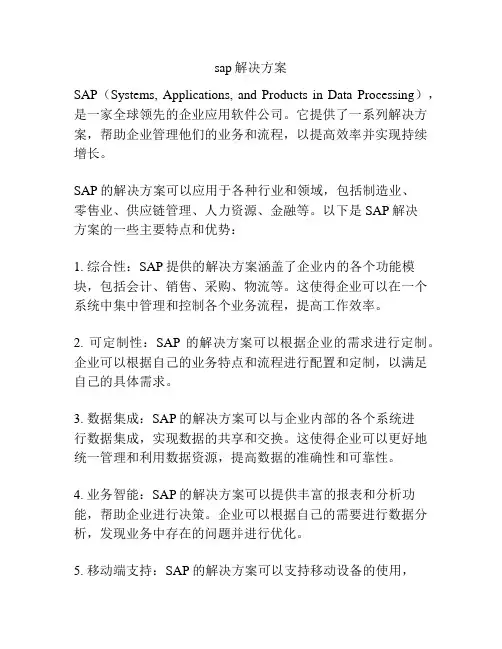 sap 解决方案

SAP（Systems, Applications, and Products in Data Processing），是一家全球领先的企业应用软件公司。它提供了一系列解决方案，帮助企业管理他们的业务和流程，以提高效率并实现持续增长。

SAP 的解决方案可以应用于各种行业和领域，包括制造业、零售业、供应链管理、人力资源、金融等。以下是 SAP 解决方案的一些主要特点和优势：

1. 综合性：SAP 提供的解决方案涵盖了企业内的各个功能模块，包括会计、销售、采购、物流等。这使得企业可以在一个系统中集中管理和控制各个业务流程，提高工作效率。

2. 可定制性：SAP 的解决方案可以根据企业的需求进行定制。企业可以根据自己的业务特点和流程进行配置和定制，以满足自己的具体需求。

3. 数据集成：SAP 的解决方案可以与企业内部的各个系统进行数据集成，实现数据的共享和交换。这使得企业可以更好地统一管理和利用数据资源，提高数据的准确性和可靠性。

4. 业务智能：SAP 的解决方案可以提供丰富的报表和分析功能，帮助企业进行决策。企业可以根据自己的需要进行数据分析，发现业务中存在的问题并进行优化。

5. 移动端支持：SAP 的解决方案可以支持移动设备的使用，